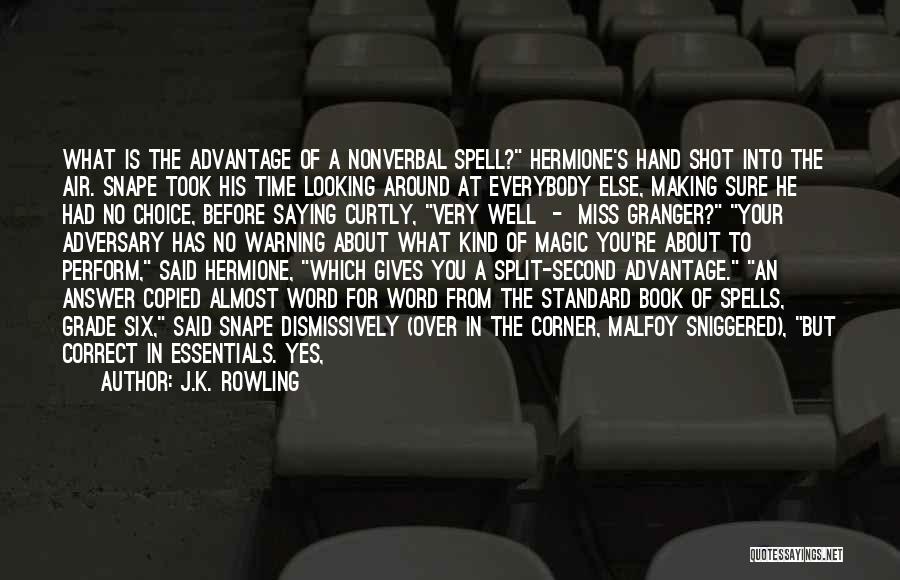 WHAT IS THE ADVANTAGE OF A NONVERBAL SPELL?" HERMIONE'S HAND SHOT INTO THE AIR. SNAPE TOOK HIS TIME LOOKING AROUND AT EVERYBODY ELSE, MAKING SURE HE HAD NO CHOICE, BEFORE SAYING CURTLY, "VERY WELL - MISS GRANGER?" "YOUR ADVERSARY HAS NO WARNING ABOUT WHAT KIND OF MAGIC YOU'RE ABOUT TO PERFORM," SAID HERMIONE, "WHICH GIVES YOU A SPLIT-SECOND ADVANTAGE." "AN ANSWER COPIED ALMOST WORD FOR WORD FROM THE STANDARD BOOK OF SPELLS, GRADE SIX," SAID SNAPE DISMISSIVELY (OVER IN THE CORNER, MALFOY SNIGGERED), "BUT CORRECT IN ESSENTIALS. YES,

AUTHOR: J.K. ROWLING

QUOTESSAYINGS.NET